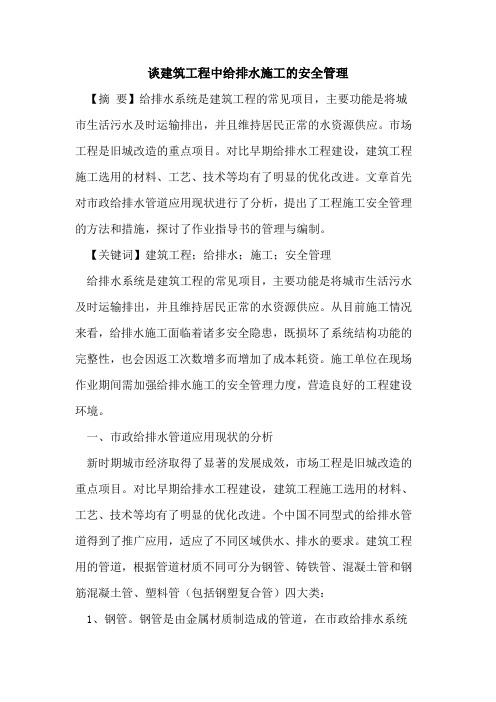 谈建筑工程中给排水施工的安全管理

【摘 要】给排水系统是建筑工程的常见项目，主要功能是将城市生活污水及时运输排出，并且维持居民正常的水资源供应。市场工程是旧城改造的重点项目。对比早期给排水工程建设，建筑工程施工选用的材料、工艺、技术等均有了明显的优化改进。文章首先对市政给排水管道应用现状进行了分析，提出了工程施工安全管理的方法和措施，探讨了作业指导书的管理与编制。

【关键词】建筑工程；给排水；施工；安全管理

给排水系统是建筑工程的常见项目，主要功能是将城市生活污水及时运输排出，并且维持居民正常的水资源供应。从目前施工情况来看，给排水施工面临着诸多安全隐患，既损坏了系统结构功能的完整性，也会因返工次数增多而增加了成本耗资。施工单位在现场作业期间需加强给排水施工的安全管理力度，营造良好的工程建设环境。

一、市政给排水管道应用现状的分析

新时期城市经济取得了显著的发展成效，市场工程是旧城改造的重点项目。对比早期给排水工程建设，建筑工程施工选用的材料、工艺、技术等均有了明显的优化改进。个中国不同型式的给排水管道得到了推广应用，适应了不同区域供水、排水的要求。建筑工程用的管道，根据管道材质不同可分为钢管、铸铁管、混凝土管和钢筋混凝土管、塑料管（包括钢塑复合管）四大类：

1、钢管。钢管是由金属材质制造成的管道，在市政给排水系统